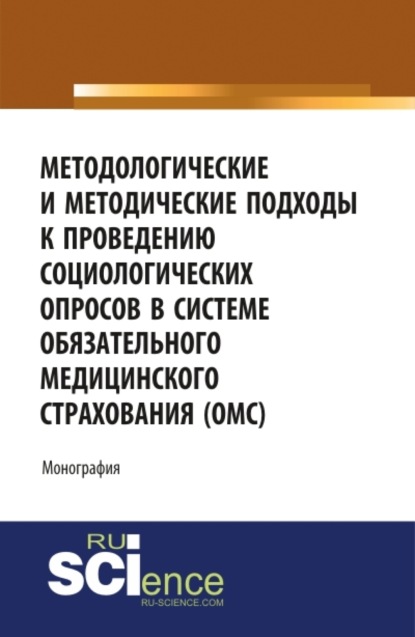 МЕТОДОЛОГИЧЕСКИЕ И МЕТОДИЧЕСКИЕ ПОДХОДЫ К ПРОВЕДЕНИЮ СОЦИОЛОГИЧЕСКИХ ОПРОСОВ В СИСТЕМЕ ОБЯЗАТЕЛЬНОГО МЕДИЦИНСКОГО СТРАХОВАНИЯ (ОМС)

Монография

RU
SCIence
RU-SCIENCE.COM